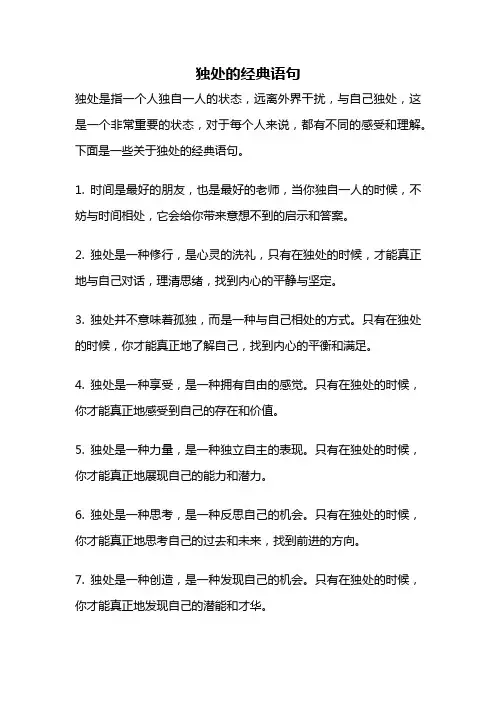 独处的经典语句

独处是指一个人独自一人的状态，远离外界干扰，与自己独处，这是一个非常重要的状态，对于每个人来说，都有不同的感受和理解。下面是一些关于独处的经典语句。

1. 时间是最好的朋友，也是最好的老师，当你独自一人的时候，不妨与时间相处，它会给你带来意想不到的启示和答案。

2. 独处是一种修行，是心灵的洗礼，只有在独处的时候，才能真正地与自己对话，理清思绪，找到内心的平静与坚定。

3. 独处并不意味着孤独，而是一种与自己相处的方式。只有在独处的时候，你才能真正地了解自己，找到内心的平衡和满足。

4. 独处是一种享受，是一种拥有自由的感觉。只有在独处的时候，你才能真正地感受到自己的存在和价值。

5. 独处是一种力量，是一种独立自主的表现。只有在独处的时候，你才能真正地展现自己的能力和潜力。

6. 独处是一种思考，是一种反思自己的机会。只有在独处的时候，你才能真正地思考自己的过去和未来，找到前进的方向。

7. 独处是一种创造，是一种发现自己的机会。只有在独处的时候，你才能真正地发现自己的潜能和才华。